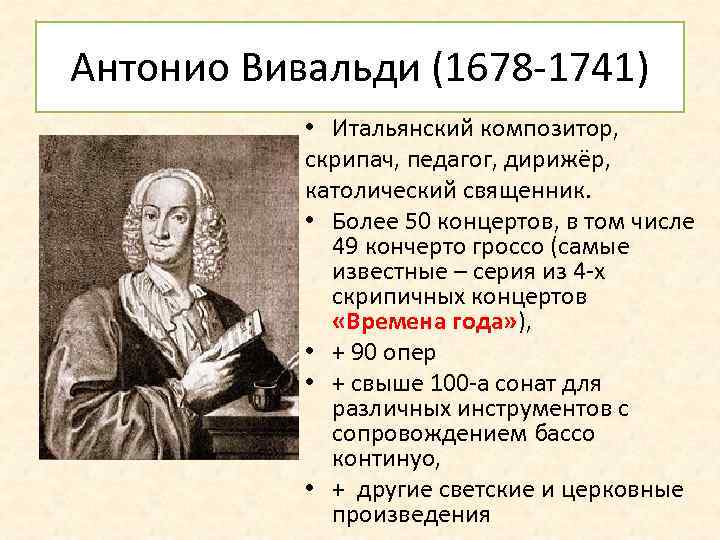 Антонио Вивальди (1678-1741)

• Итальянский композитор, скрипач, педагог, дирижёр, католический священник.

• Более 50 концертов, в том числе 49 кончерто гроссо (самые известные – серия из 4-х скрипичных концертов «Времена года»),

• + 90 опер

• + свыше 100-а сонат для различных инструментов с сопровождением бассо континуо,

• + другие светские и церковные произведения